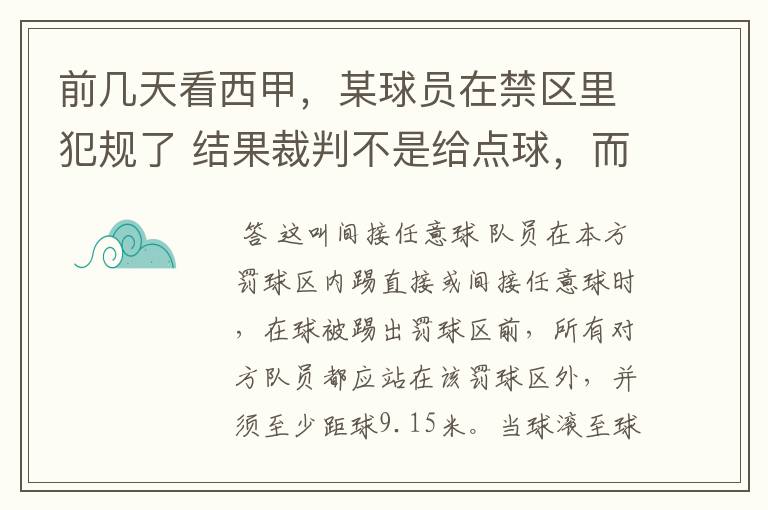 前几天看西甲，某球员在禁区里犯规了 结果裁判不是给点球，而

答 这叫间接任意球 队员在本方罚球区内踢直接或间接任意球时，在球被踢出罚球区前，所有对方队员都应站在该罚球区外，并须至少距球9.15米。当球滚至球